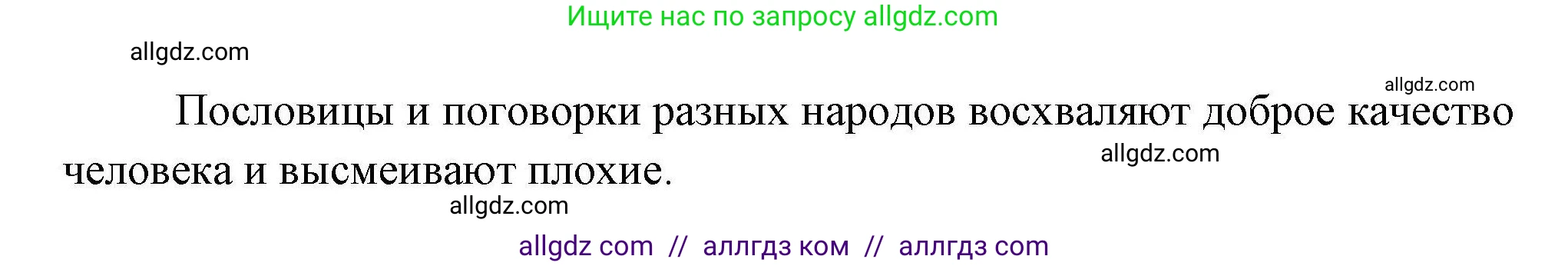 Ищите нас по запросу allgdz.com

allgdz.com

allgdz.com

Пословицы и поговорки разных народов восхваляют доброе качество человека и высмеивают плохие.

allgdz.com

allgdz.com

allgdz com // аллгдз ком // аллгдз com